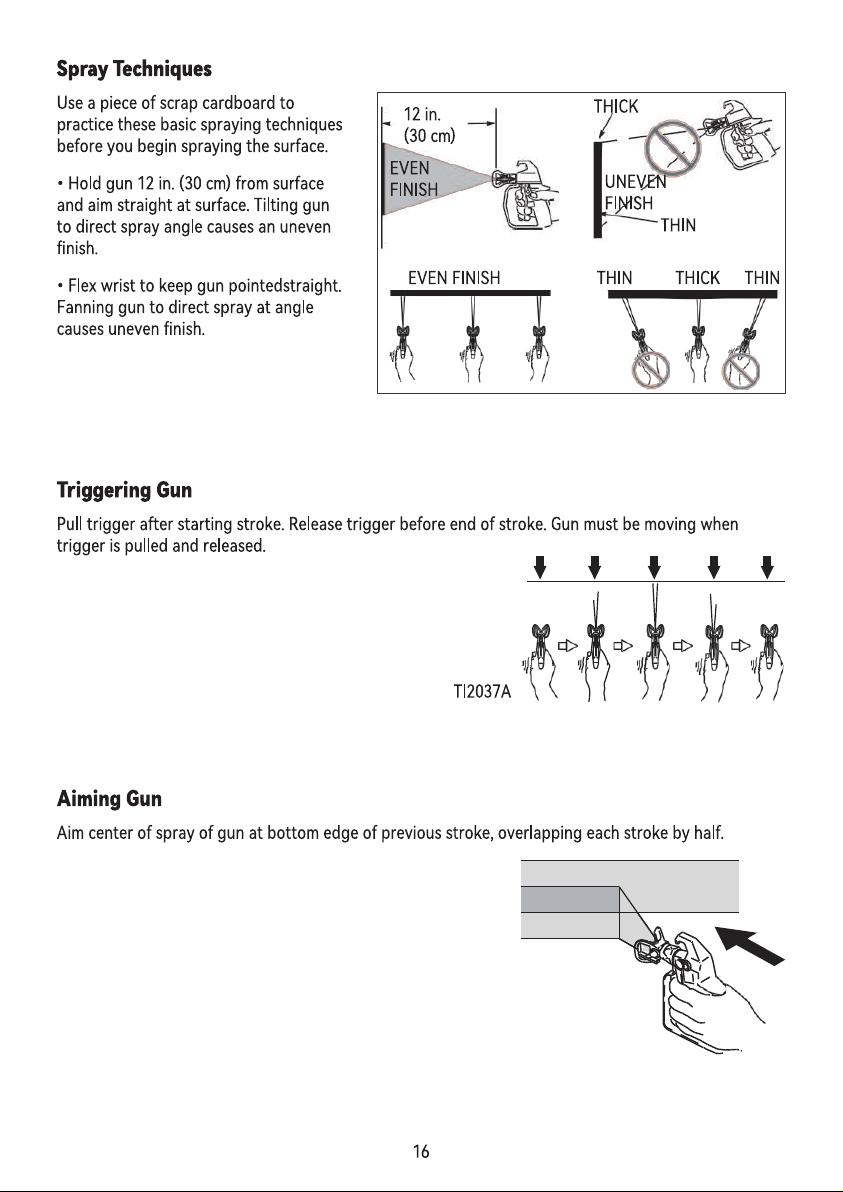 Spray Techniques

Use a piece of scrap cardboard to practice these basic spraying techniques before you begin spraying the surface.

• Hold gun 12 in. (30 cm) from surface and aim straight at surface. Tilting gun to direct spray angle causes an uneven finish.

• Flex wrist to keep gun pointedstraight. Fanning gun to direct spray at angle causes uneven finish.

12 in.
(30 cm)
EVEN
FINISH
THICK
UNEVEN
FINISH
THIN
EVEN FINISH
THIN
THICK
THIN

Triggering Gun

Pull trigger after starting stroke. Release trigger before end of stroke. Gun must be moving when trigger is pulled and released.

TI2037A

Aiming Gun

Aim center of spray of gun at bottom edge of previous stroke, overlapping each stroke by half.

16